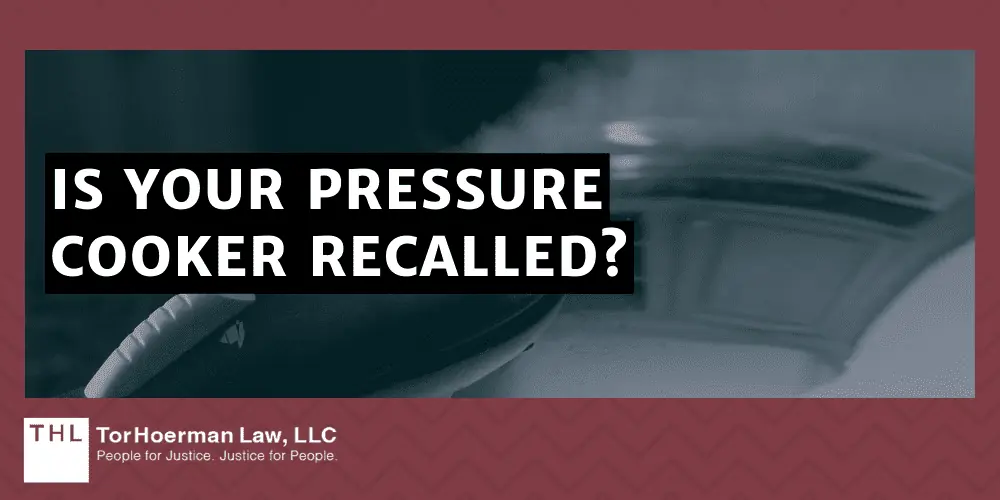 IS YOUR PRESSURE COOKER RECALLED?

THL TorHoerman Law, LLC
People for Justice. Justice for People.